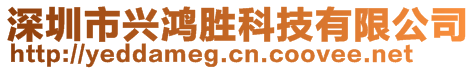 深圳市兴鸿胜科技有限公司
http://yeddameg.cn.coovee.net